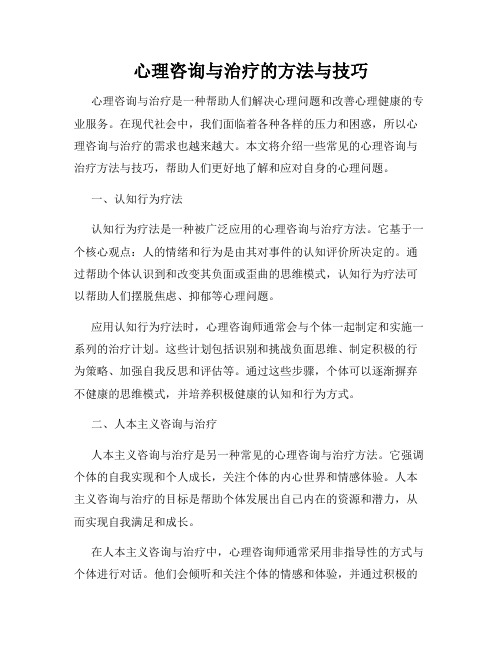 心理咨询与治疗的方法与技巧

心理咨询与治疗是一种帮助人们解决心理问题和改善心理健康的专业服务。在现代社会中，我们面临着各种各样的压力和困惑，所以心理咨询与治疗的需求也越来越大。本文将介绍一些常见的心理咨询与治疗方法与技巧，帮助人们更好地了解和应对自身的心理问题。

一、认知行为疗法

认知行为疗法是一种被广泛应用的心理咨询与治疗方法。它基于一个核心观点：人的情绪和行为是由其对事件的认知评价所决定的。通过帮助个体认识到和改变其负面或歪曲的思维模式，认知行为疗法可以帮助人们摆脱焦虑、抑郁等心理问题。

应用认知行为疗法时，心理咨询师通常会与个体一起制定和实施一系列的治疗计划。这些计划包括识别和挑战负面思维、制定积极的行为策略、加强自我反思和评估等。通过这些步骤，个体可以逐渐摒弃不健康的思维模式，并培养积极健康的认知和行为方式。

二、人本主义咨询与治疗

人本主义咨询与治疗是另一种常见的心理咨询与治疗方法。它强调个体的自我实现和个人成长，关注个体的内心世界和情感体验。人本主义咨询与治疗的目标是帮助个体发展出自己内在的资源和潜力，从而实现自我满足和成长。

在人本主义咨询与治疗中，心理咨询师通常采用非指导性的方式与个体进行对话。他们会倾听和关注个体的情感和体验，并通过积极的